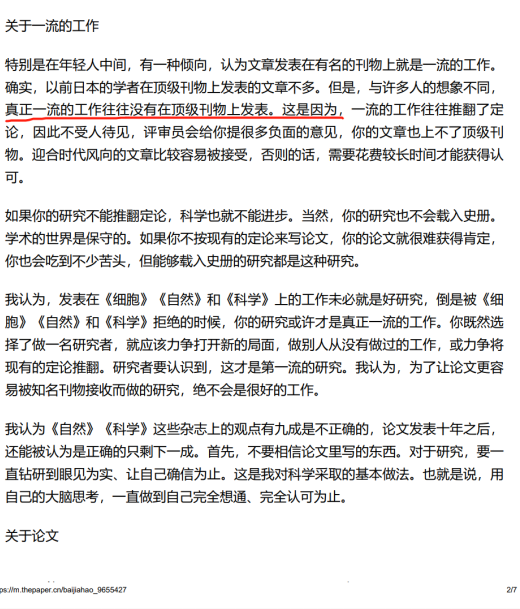 关于一流的工作

特别是在年轻人中间，有一种倾向，认为文章发表在有名的刊物上就是一流的工作。确实，以前日本的学者在顶级刊物上发表的文章不多。但是，与许多人的想象不同，真正一流的工作往往没有在顶级刊物上发表。这是因为，一流的工作往往推翻了定论，因此不受人待见，评审员会给你提很多负面的意见，你的文章也上不了顶级刊物。迎合时代风向的文章比较容易被接受，否则的话，需要花费较长时间才能获得认可。

如果你的研究不能推翻定论，科学也就不能进步。当然，你的研究也不会载入史册。学术的世界是保守的。如果你不按现有的定论来写论文，你的论文就很难获得肯定，你也会吃到不少苦头，但能够载入史册的研究都是这种研究。

我认为，发表在《细胞》《自然》和《科学》上的工作未必就是好研究，倒是被《细胞》《自然》和《科学》拒绝的时候，你的研究或许才是真正一流的工作。你既然选择了做一名研究者，就应该力争打开新的局面，做别人从没有做过的工作，或力争将现有的定论推翻。研究者要认识到，这才是第一流的研究。我认为，为了让论文更容易被知名刊物接收而做的研究，绝不会是很好的工作。

我认为《自然》《科学》这些杂志上的观点有九成是不正确的，论文发表十年之后，还能被认为是正确的只剩下一成。首先，不要相信论文里写的东西。对于研究，要一直钻研到眼见为实、让自己确信为止。这是我对科学采取的基本做法。也就是说，用自己的大脑思考，一直做到自己完全想通、完全认可为止。

关于论文

ps://m.thepaper.cn/baijiahao_9655427

2/7